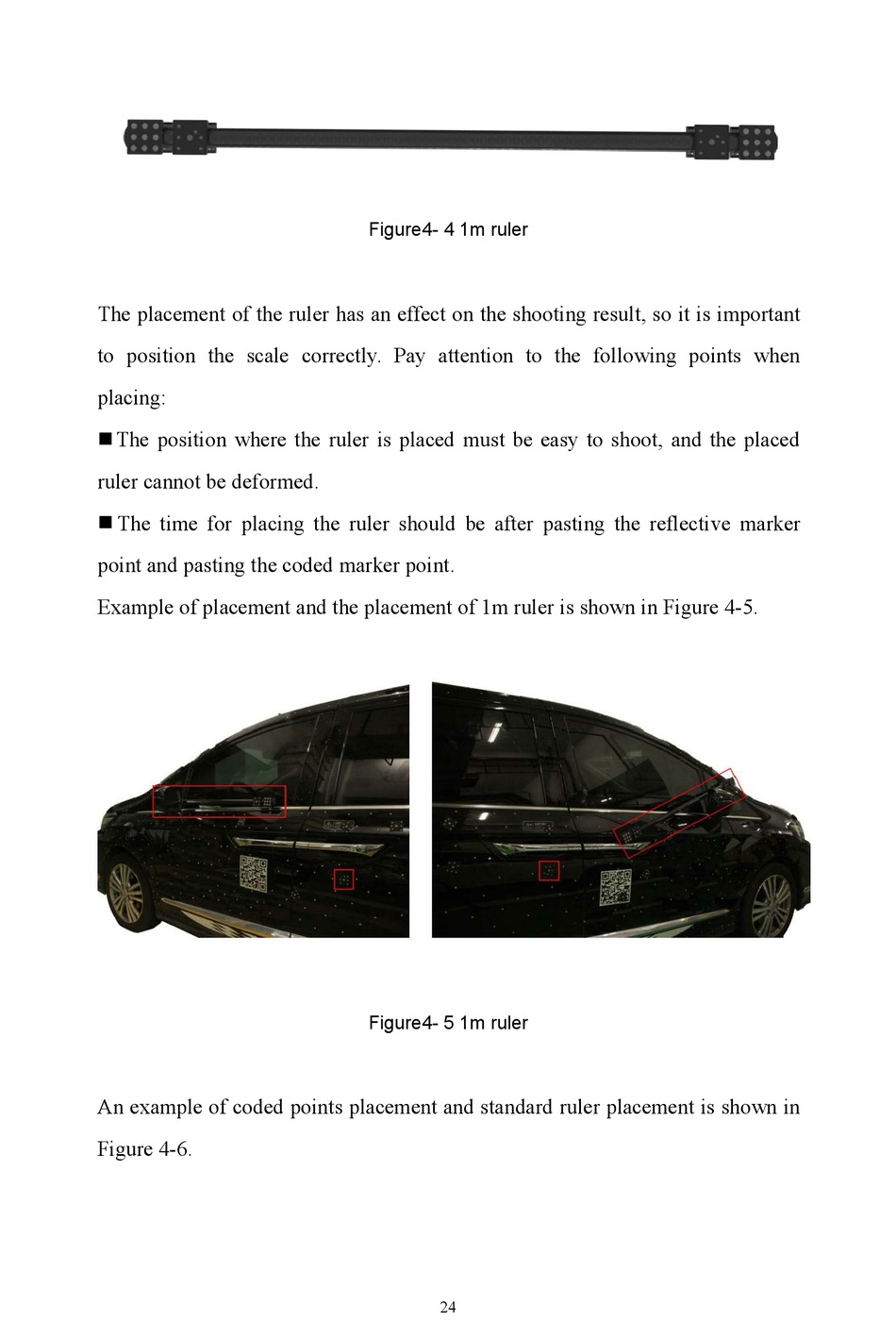 Figure4- 4 1m ruler

The placement of the ruler has an effect on the shooting result, so it is important to position the scale correctly. Pay attention to the following points when placing:

■ The position where the ruler is placed must be easy to shoot, and the placed ruler cannot be deformed.

■ The time for placing the ruler should be after pasting the reflective marker point and pasting the coded marker point.

Example of placement and the placement of 1m ruler is shown in Figure 4-5.

Figure4- 5 1m ruler

An example of coded points placement and standard ruler placement is shown in Figure 4-6.

24